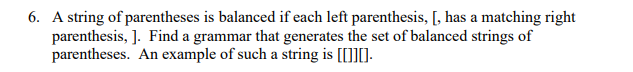 6. A string of parentheses is balanced if each left parenthesis, [, has a matching right parenthesis, ]. Find a grammar that generates the set of balanced strings of parentheses. An example of such a string is [[]][].